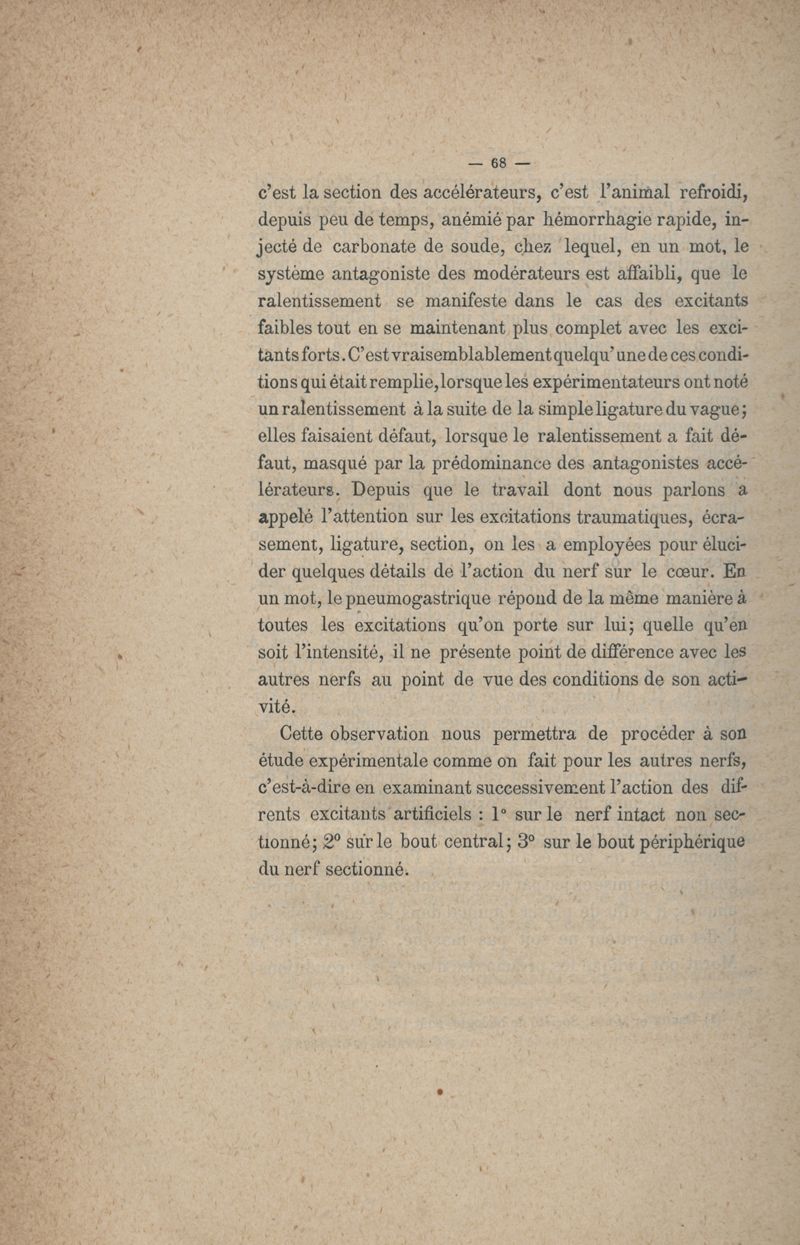 — 68 —

c'est la section des accélérateurs, c'est l'animal refroidi, depuis peu de temps, anémié par hémorrhagie rapide, injecté de carbonate de soude, chez lequel, en un mot, le système antagoniste des modérateurs est affaibli, que le ralentissement se manifeste dans le cas des excitants faibles tout en se maintenant plus complet avec les excitants forts. C'est vraisemblablement quelqu'une de ces conditions qui était remplie, lorsque les expérimentateurs ont noté un ralentissement à la suite de la simple ligature du vague; elles faisaient défaut, lorsque le ralentissement a fait défaut, masqué par la prédominance des antagonistes accélérateurs. Depuis que le travail dont nous parlons a appelé l'attention sur les excitations traumatiques, écrasement, ligature, section, on les a employées pour élucider quelques détails de l'action du nerf sur le cœur. En un mot, le pneumogastrique répond de la même manière à toutes les excitations qu'on porte sur lui; quelle qu'en soit l'intensité, il ne présente point de différence avec les autres nerfs au point de vue des conditions de son activité.

Cette observation nous permettra de procéder à son étude expérimentale comme on fait pour les autres nerfs, c'est-à-dire en examinant successivement l'action des difrents excitants artificiels : 1° sur le nerf intact non sectionné; 2° sur le bout central; 3° sur le bout périphérique du nerf sectionné.